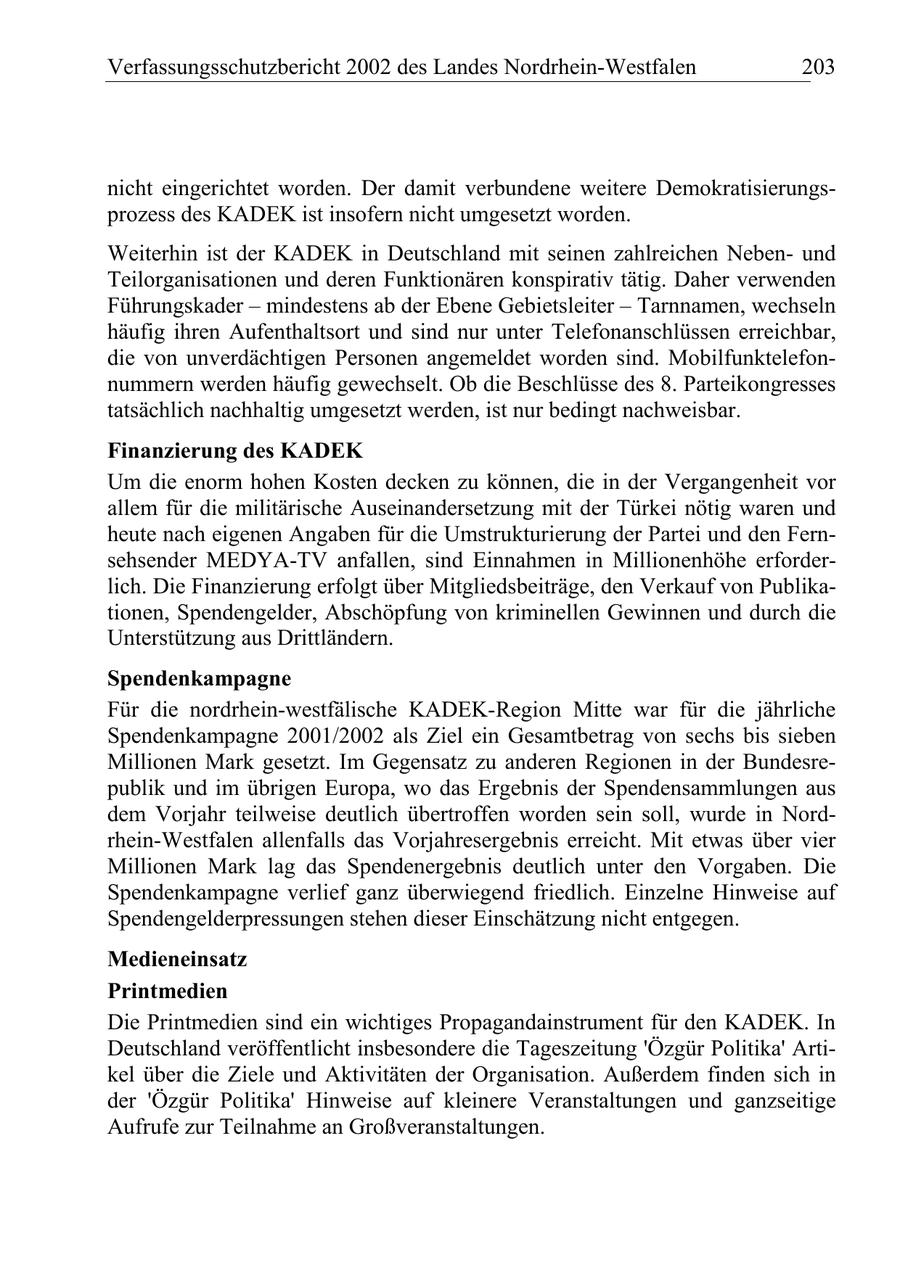 Verfassungsschutzbericht 2002 des Landes Nordrhein-Westfalen 203

nicht eingerichtet worden. Der damit verbundene weitere Demokratisierungsprozess des KADEK ist insofern nicht umgesetzt worden.

Weiterhin ist der KADEK in Deutschland mit seinen zahlreichen Neben- und Teilorganisationen und deren Funktionären konspirativ tätig. Daher verwenden Führungskader – mindestens ab der Ebene Gebietsleiter – Tarnnamen, wechseln häufig ihren Aufenthaltsort und sind nur unter Telefonanschlüssen erreichbar, die von unverdächtigen Personen angemeldet worden sind. Mobilfunktelefonnummern werden häufig gewechselt. Ob die Beschlüsse des 8. Parteikongresses tatsächlich nachhaltig umgesetzt werden, ist nur bedingt nachweisbar.

Finanzierung des KADEK

Um die enorm hohen Kosten decken zu können, die in der Vergangenheit vor allem für die militärische Auseinandersetzung mit der Türkei nötig waren und heute nach eigenen Angaben für die Umstrukturierung der Partei und den Fernsehsender MEDYA-TV anfallen, sind Einnahmen in Millionenhöhe erforderlich. Die Finanzierung erfolgt über Mitgliedsbeiträge, den Verkauf von Publikationen, Spendengelder, Abschöpfung von kriminellen Gewinnen und durch die Unterstützung aus Drittländern.

Spendenkampagne

Für die nordrhein-westfälische KADEK-Region Mitte war für die jährliche Spendenkampagne 2001/2002 als Ziel ein Gesamtbetrag von sechs bis sieben Millionen Mark gesetzt. Im Gegensatz zu anderen Regionen in der Bundesrepublik und im übrigen Europa, wo das Ergebnis der Spendensammlungen aus dem Vorjahr teilweise deutlich übertroffen worden sein soll, wurde in Nordrhein-Westfalen allenfalls das Vorjahresergebnis erreicht. Mit etwas über vier Millionen Mark lag das Spendenergebnis deutlich unter den Vorgaben. Die Spendenkampagne verlief ganz überwiegend friedlich. Einzelne Hinweise auf Spendengelderpressungen stehen dieser Einschätzung nicht entgegen.

Medieneinsatz

Printmedien

Die Printmedien sind ein wichtiges Propagandainstrument für den KADEK. In Deutschland veröffentlicht insbesondere die Tageszeitung 'Özgür Politika' Artikel über die Ziele und Aktivitäten der Organisation. Außerdem finden sich in der 'Özgür Politika' Hinweise auf kleinere Veranstaltungen und ganzseitige Aufrufe zur Teilnahme an Großveranstaltungen.